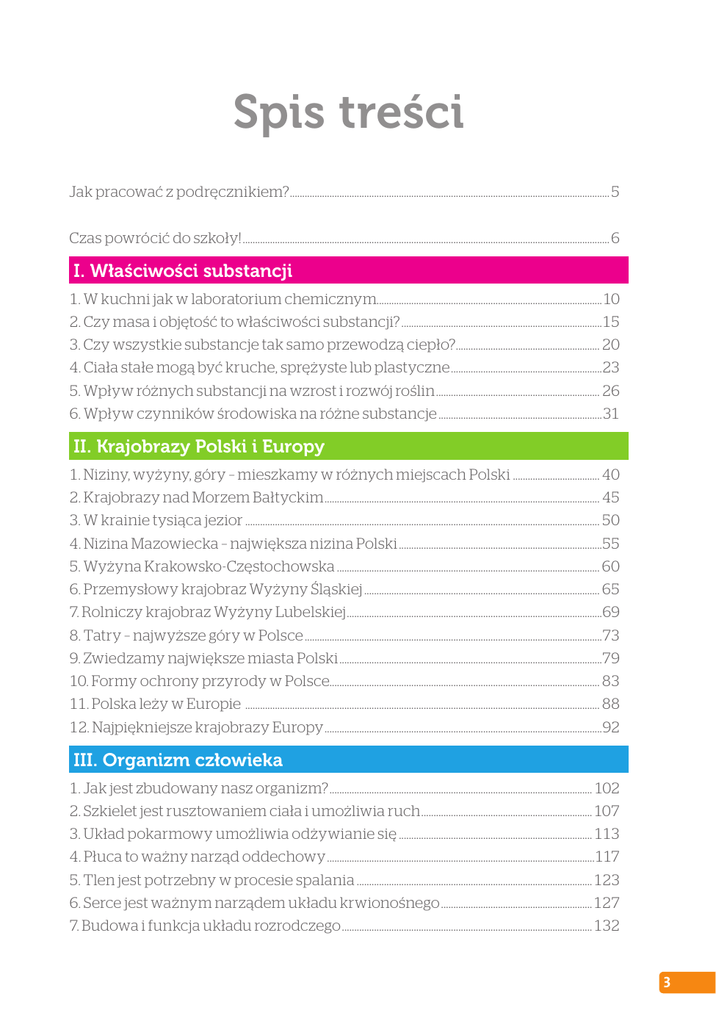 Spis treści

Jak pracować z podręcznikiem? 5

Czas powrócić do szkoły! 6

I. Właściwości substancji

1. W kuchni jak w laboratorium chemicznym 10
2. Czy masa i objętość to właściwości substancji? 15
3. Czy wszystkie substancje tak samo przewodzą ciepło? 20
4. Ciała stałe mogą być kruche, sprężyste lub plastyczne 23
5. Wpływ różnych substancji na wzrost i rozwój roślin 26
6. Wpływ czynników środowiska na różne substancje 31

II. Krajobrazy Polski i Europy

1. Niziny, wyżyny, góry – mieszkamy w różnych miejscach Polski 40
2. Krajobrazy nad Morzem Bałtyckim 45
3. W krainie tysiąca jezior 50
4. Nizina Mazowiecka – największa nizina Polski 55
5. Wyżyna Krakowsko-Częstochowska 60
6. Przemysłowy krajobraz Wyżyny Śląskiej 65
7. Rolniczy krajobraz Wyżyny Lubelskiej 69
8. Tatry – najwyższe góry w Polsce 73
9. Zwiedzamy największe miasta Polski 79
10. Formy ochrony przyrody w Polsce 83
11. Polska leży w Europie 88
12. Najpiękniejsze krajobrazy Europy 92

III. Organizm człowieka

1. Jak jest zbudowany nasz organizm? 102
2. Szkielet jest rusztowaniem ciała i umożliwia ruch 107
3. Układ pokarmowy umożliwia odżywianie się 113
4. Płuca to ważny narząd oddechowy 117
5. Tlen jest potrzebny w procesie spalania 123
6. Serce jest ważnym narządem układu krwionośnego 127
7. Budowa i funkcja układu rozrodczego 132

3